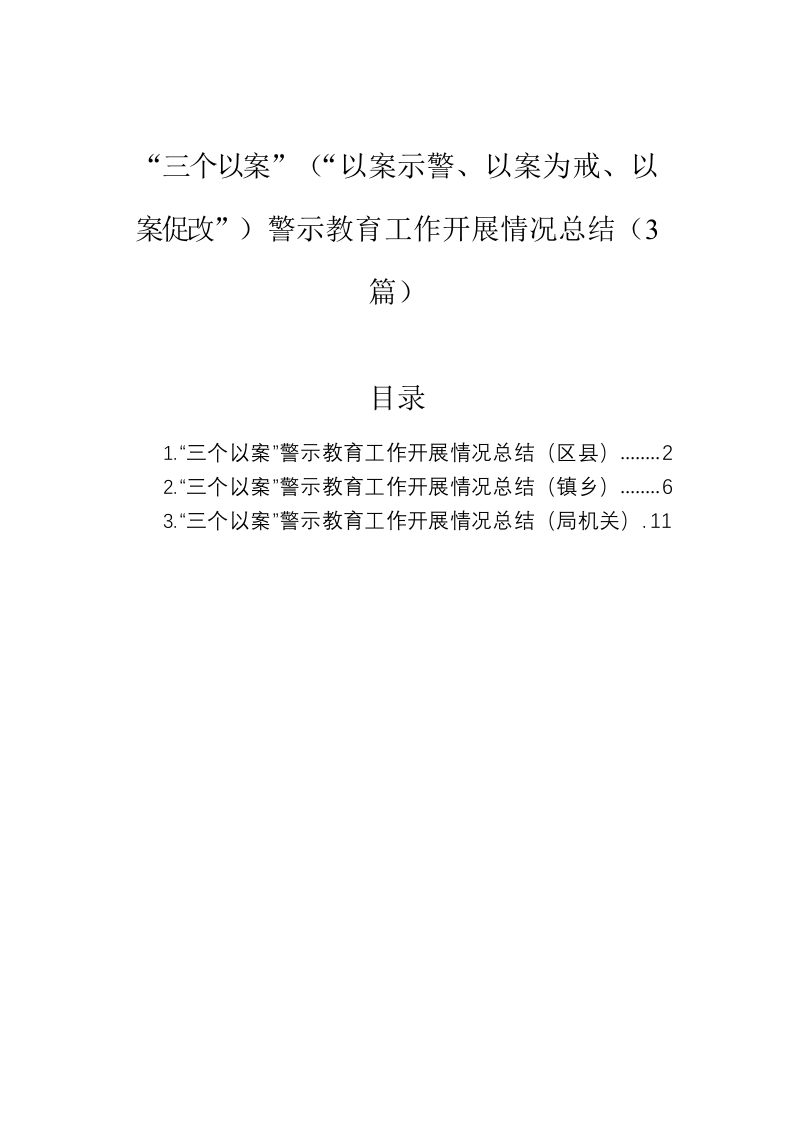 “三个以案”（“以案示警、以案为戒、以案促改”）警示教育工作开展情况总结（3篇）

目录

1.“三个以案”警示教育工作开展情况总结（区县）........2
2.“三个以案”警示教育工作开展情况总结（镇乡）........6
3.“三个以案”警示教育工作开展情况总结（局机关）.11